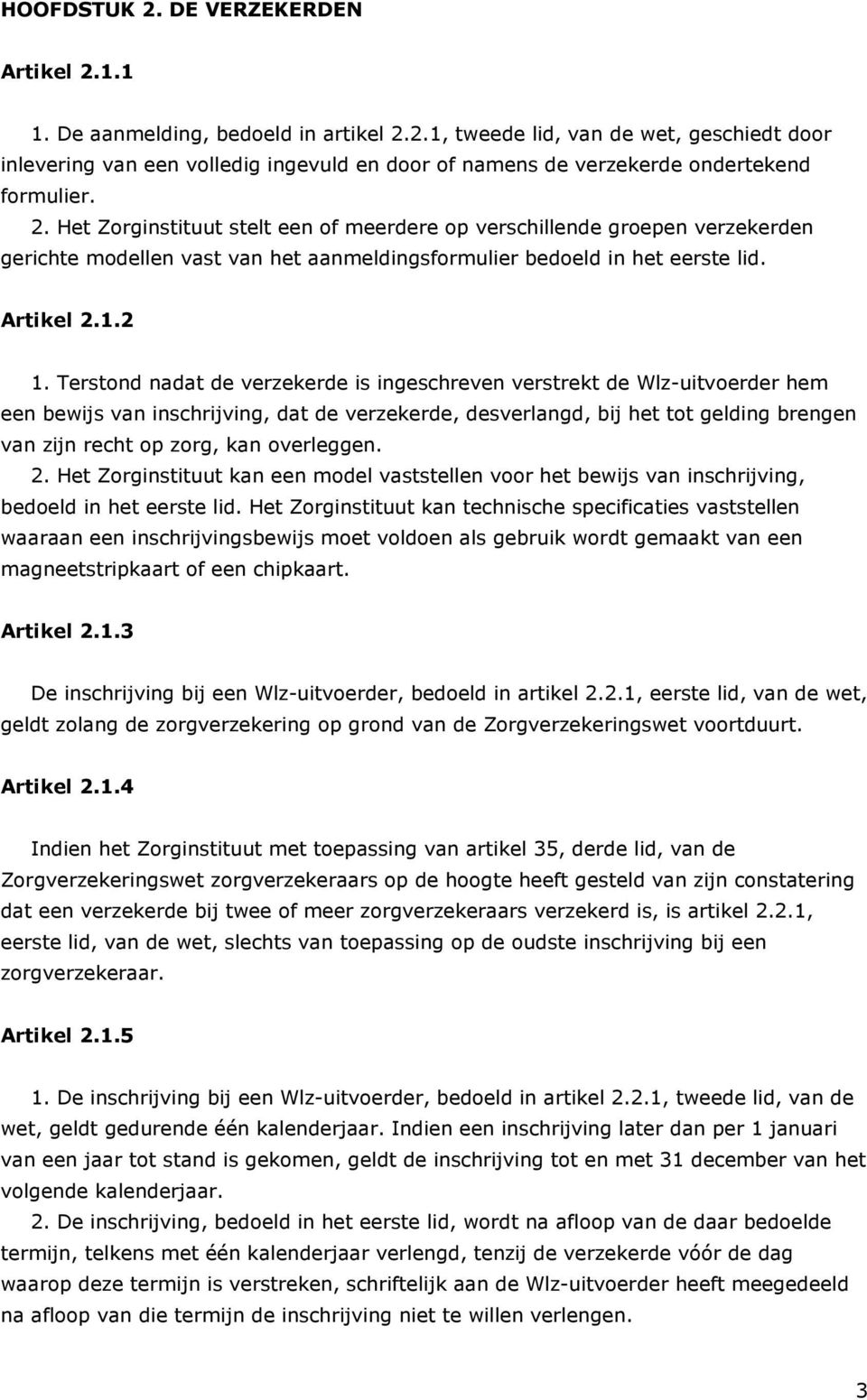 HOOFDSTUK 2. DE VERZEKERDEN

Artikel 2.1.1

1. De aanmelding, bedoeld in artikel 2.2.1, tweede lid, van de wet, geschiedt door inlevering van een volledig ingevuld en door of namens de verzekerde ondertekend formulier.
2. Het Zorginstituut stelt een of meerdere op verschillende groepen verzekerden gerichte modellen vast van het aanmeldingsformulier bedoeld in het eerste lid.

Artikel 2.1.2

1. Terstond nadat de verzekerde is ingeschreven verstrekt de Wlz-uitvoerder hem een bewijs van inschrijving, dat de verzekerde, desverlangd, bij het tot gelding brengen van zijn recht op zorg, kan overleggen.
2. Het Zorginstituut kan een model vaststellen voor het bewijs van inschrijving, bedoeld in het eerste lid. Het Zorginstituut kan technische specificaties vaststellen waaraan een inschrijvingsbewijs moet voldoen als gebruik wordt gemaakt van een magneetstripkaart of een chipkaart.

Artikel 2.1.3

De inschrijving bij een Wlz-uitvoerder, bedoeld in artikel 2.2.1, eerste lid, van de wet, geldt zolang de zorgverzekering op grond van de Zorgverzekeringswet voortduurt.

Artikel 2.1.4

Indien het Zorginstituut met toepassing van artikel 35, derde lid, van de Zorgverzekeringswet zorgverzekeraars op de hoogte heeft gesteld van zijn constatering dat een verzekerde bij twee of meer zorgverzekeraars verzekerd is, is artikel 2.2.1, eerste lid, van de wet, slechts van toepassing op de oudste inschrijving bij een zorgverzekeraar.

Artikel 2.1.5

1. De inschrijving bij een Wlz-uitvoerder, bedoeld in artikel 2.2.1, tweede lid, van de wet, geldt gedurende één kalenderjaar. Indien een inschrijving later dan per 1 januari van een jaar tot stand is gekomen, geldt de inschrijving tot en met 31 december van het volgende kalenderjaar.
2. De inschrijving, bedoeld in het eerste lid, wordt na afloop van de daar bedoelde termijn, telkens met één kalenderjaar verlengd, tenzij de verzekerde vóór de dag waarop deze termijn is verstreken, schriftelijk aan de Wlz-uitvoerder heeft meegedeeld na afloop van die termijn de inschrijving niet te willen verlengen.

3